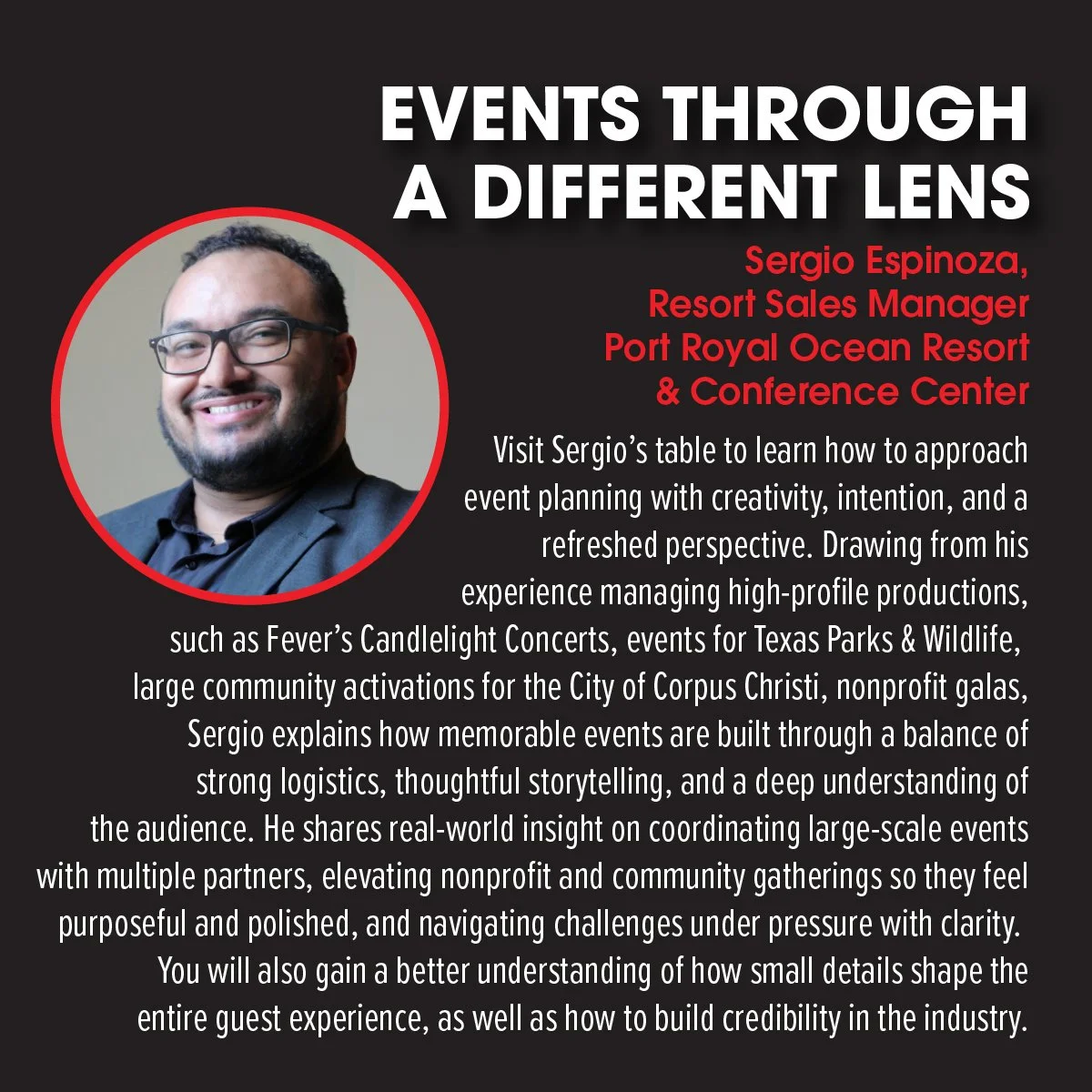 EVENTS THROUGH A DIFFERENT LENS

Sergio Espinoza, Resort Sales Manager Port Royal Ocean Resort & Conference Center

Visit Sergio's table to learn how to approach event planning with creativity, intention, and a refreshed perspective. Drawing from his experience managing high-profile productions, such as Fever's Candlelight Concerts, events for Texas Parks & Wildlife, large community activations for the City of Corpus Christi, nonprofit galas, Sergio explains how memorable events are built through a balance of strong logistics, thoughtful storytelling, and a deep understanding of the audience. He shares real-world insight on coordinating large-scale events with multiple partners, elevating nonprofit and community gatherings so they feel purposeful and polished, and navigating challenges under pressure with clarity. You will also gain a better understanding of how small details shape the entire guest experience, as well as how to build credibility in the industry.